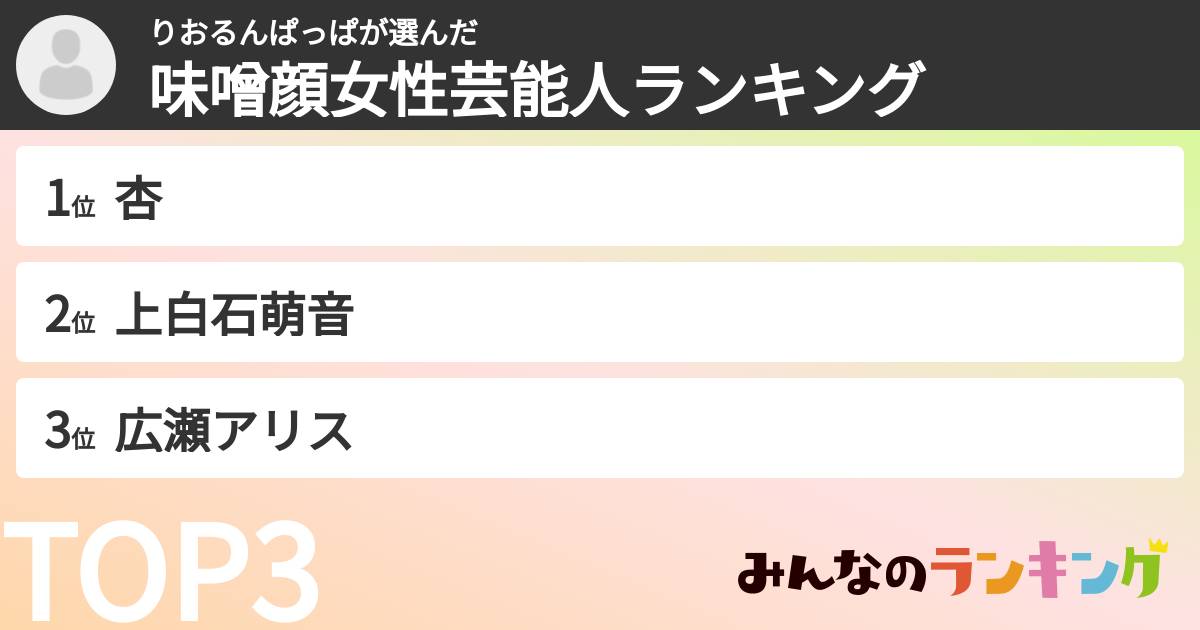 りおるんぱっぱが選んだ
味噌顔女性芸能人ランキング

1位 杏

2位 上白石萌音

3位 広瀬アリス

TOP3

みんなのランキング